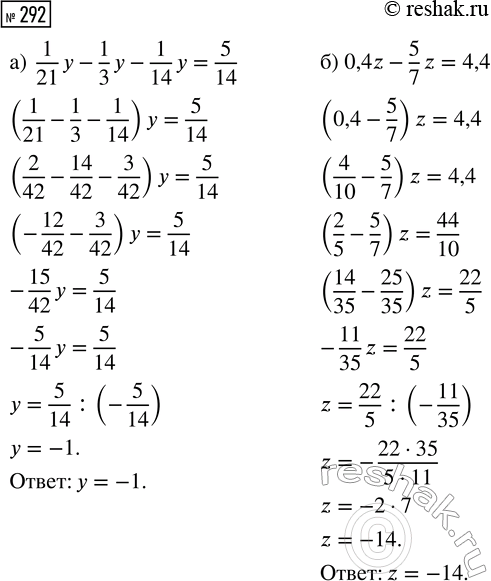 № 292 © reshak.ru

а) $\frac{1}{21}y - \frac{1}{3}y - \frac{1}{14}y = \frac{5}{14}$

$\left(\frac{1}{21} - \frac{1}{3} - \frac{1}{14}\right)y = \frac{5}{14}$

$\left(\frac{2}{42} - \frac{14}{42} - \frac{3}{42}\right)y = \frac{5}{14}$

$\left(-\frac{12}{42} - \frac{3}{42}\right)y = \frac{5}{14}$

$-\frac{15}{42}y = \frac{5}{14}$

$-\frac{5}{14}y = \frac{5}{14}$

$y = \frac{5}{14} : \left(-\frac{5}{14}\right)$

$y = -1.$

Ответ: $y = -1.$

б) $0,4z - \frac{5}{7}z = 4,4$

$\left(0,4 - \frac{5}{7}\right)z = 4,4$

$\left(\frac{4}{10} - \frac{5}{7}\right)z = 4,4$

$\left(\frac{2}{5} - \frac{5}{7}\right)z = \frac{44}{10}$

$\left(\frac{14}{35} - \frac{25}{35}\right)z = \frac{22}{5}$

$-\frac{11}{35}z = \frac{22}{5}$

$z = \frac{22}{5} : \left(-\frac{11}{35}\right)$

$z = -\frac{22 \cdot 35}{5 \cdot 11}$

$z = -2 \cdot 7$

$z = -14.$

Ответ: $z = -14.$

reshak.ru